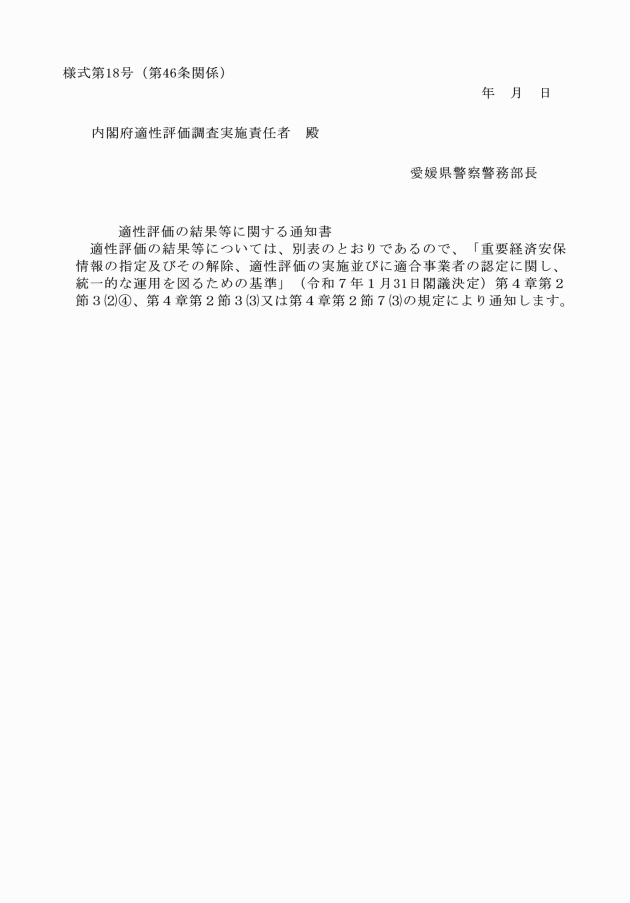 様式第18号（第46条関係）

年　月　日

内閣府適性評価調査実施責任者　殿

愛媛県警察警務部長

適性評価の結果等に関する通知書

適性評価の結果等については、別表のとおりであるので、「重要経済安保情報の指定及びその解除、適性評価の実施並びに適合事業者の認定に関し、統一的な運用を図るための基準」（令和７年１月31日閣議決定）第４章第２節３⑵④、第４章第２節３⑶又は第４章第２節７⑶の規定により通知します。